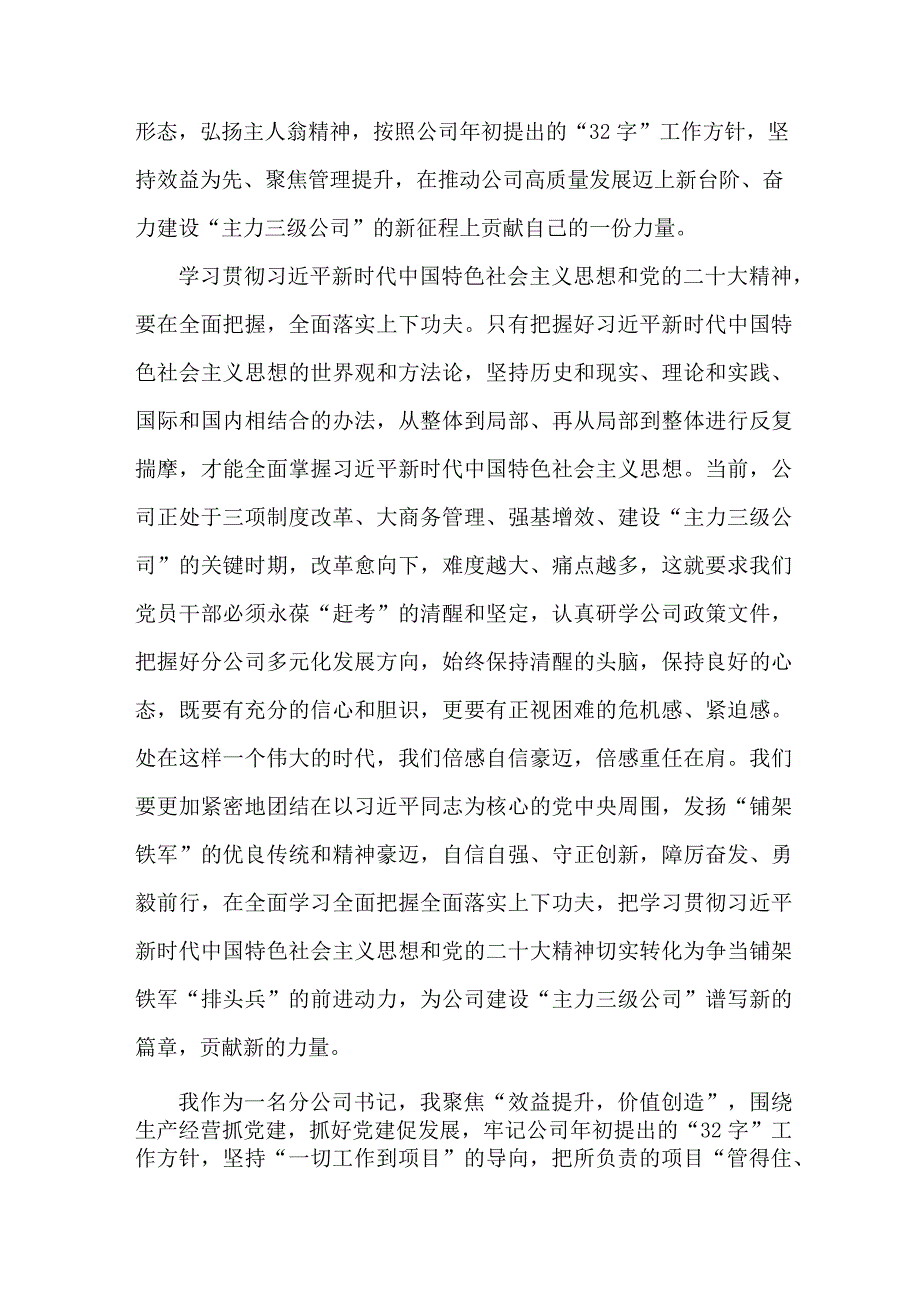 形态，弘扬主人翁精神，按照公司年初提出的“32字”工作方针，坚持效益为先、聚焦管理提升，在推动公司高质量发展迈上新台阶、奋力建设“主力三级公司”的新征程上贡献自己的一份力量。

学习贯彻习近平新时代中国特色社会主义思想和党的二十大精神，要在全面把握，全面落实上下功夫。只有把握好习近平新时代中国特色社会主义思想的世界观和方法论，坚持历史和现实、理论和实践、国际和国内相结合的办法，从整体到局部、再从局部到整体进行反复揣摩，才能全面掌握习近平新时代中国特色社会主义思想。当前，公司正处于三项制度改革、大商务管理、强基增效、建设“主力三级公司”的关键时期，改革愈向下，难度越大、痛点越多，这就要求我们党员干部必须永葆“赶考”的清醒和坚定，认真研学公司政策文件，把握好分公司多元化发展方向，始终保持清醒的头脑，保持良好的心态，既要有充分的信心和胆识，更要有正视困难的危机感、紧迫感。处在这样一个伟大的时代，我们倍感自信豪迈，倍感重任在肩。我们要更加紧密地团结在以习近平同志为核心的党中央周围，发扬“铺架铁军”的优良传统和精神豪迈，自信自强、守正创新，障厉奋发、勇毅前行，在全面学习全面把握全面落实上下功夫，把学习贯彻习近平新时代中国特色社会主义思想和党的二十大精神切实转化为争当铺架铁军“排头兵”的前进动力，为公司建设“主力三级公司”谱写新的篇章，贡献新的力量。

我作为一名分公司书记，我聚焦“效益提升，价值创造”，围绕生产经营抓党建，抓好党建促发展，牢记公司年初提出的“32字”工作方针，坚持“一切工作到项目”的导向，把所负责的项目“管得住、